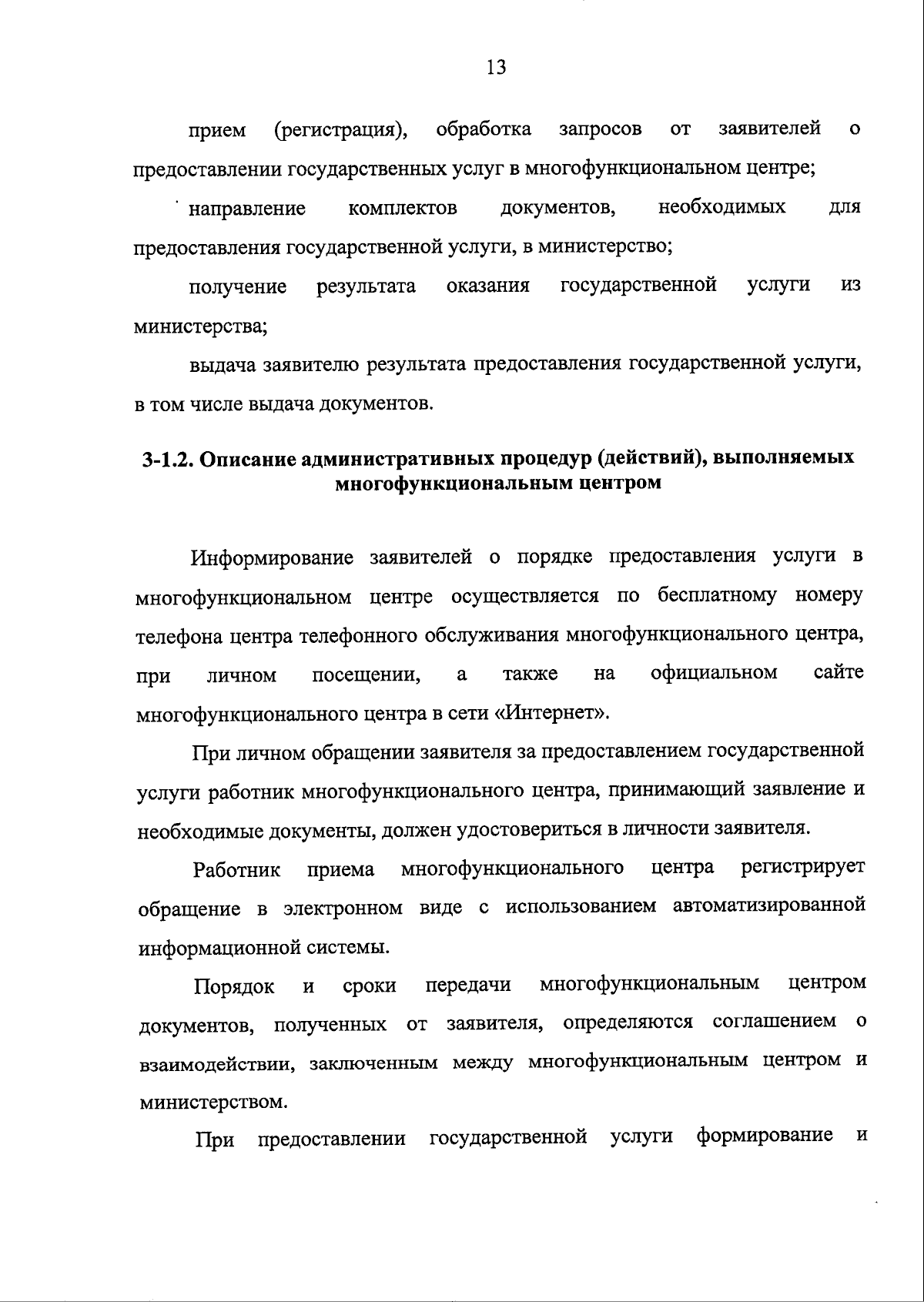 13

прием (регистрация), обработка запросов от заявителей о предоставлении государственных услуг в многофункциональном центре;

направление комплектов документов, необходимых для предоставления государственной услуги, в министерство;

получение результата оказания государственной услуги из министерства;

выдача заявителю результата предоставления государственной услуги, в том числе выдача документов.

3-1.2. Описание административных процедур (действий), выполняемых многофункциональным центром

Информирование заявителей о порядке предоставления услуги в многофункциональном центре осуществляется по бесплатному номеру телефона центра телефонного обслуживания многофункционального центра, при личном посещении, а также на официальном сайте многофункционального центра в сети «Интернет».

При личном обращении заявителя за предоставлением государственной услуги работник многофункционального центра, принимающий заявление и необходимые документы, должен удостовериться в личности заявителя.

Работник приема многофункционального центра регистрирует обращение в электронном виде с использованием автоматизированной информационной системы.

Порядок и сроки передачи многофункциональным центром документов, полученных от заявителя, определяются соглашением о взаимодействии, заключенным между многофункциональным центром и министерством.

При предоставлении государственной услуги формирование и